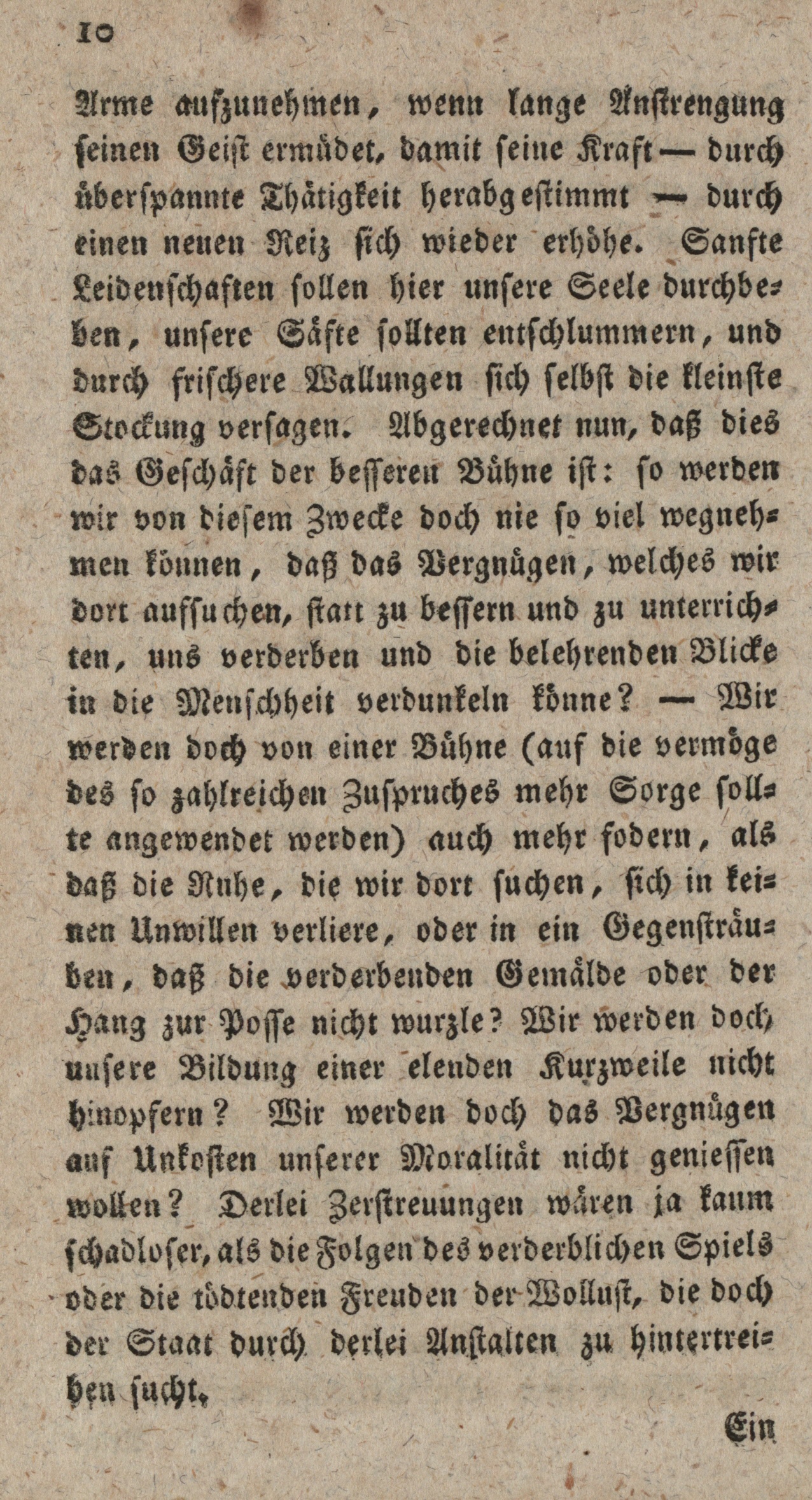 10

Arme aufzunehmen, wenn lange Anstrengung seinen Geist ermüdet, damit seine Kraft — durch überspannte Thätigkeit herabgestimmt — durch einen neuen Reiz sich wieder erhöhe. Sanfte Leidenschaften sollen hier unsere Seele durchbeben, unsere Säfte sollten entschlummern, und durch frischere Wallungen sich selbst die kleinste Stockung versagen. Abgerechnet nun, daß dies das Geschäft der besseren Bühne ist: so werden wir von diesem Zwecke doch nie so viel wegnehmen können, daß das Vergnügen, welches wir dort aufsuchen, statt zu bessern und zu unterrichten, uns verderben und die belehrenden Blicke in die Menschheit verdunkeln könne? — Wir werden doch von einer Bühne (auf die vermöge des so zahlreichen Zuspruches mehr Sorge sollte angewendet werden) auch mehr fodern, als daß die Ruhe, die wir dort suchen, sich in keinen Unwillen verliere, oder in ein Gegensträuben, daß die verderbenden Gemälde oder der Hang zur Posse nicht wurzle? Wir werden doch unsere Bildung einer elenden Kurzweile nicht hinopfern? Wir werden doch das Vergnügen auf Unkosten unserer Moralität nicht geniessen wollen? Derlei Zerstreuungen wären ja kaum schadloser, als die Folgen des verderblichen Spiels oder die tödtenden Freuden der Wollust, die doch der Staat durch derlei Anstalten zu hintertreiben sucht.

Ein